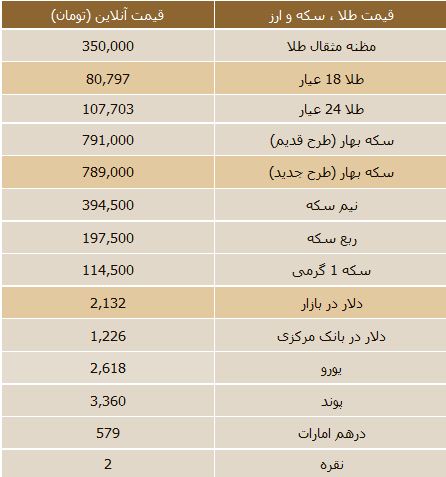 | قیمت طلا ، سکه و ارز | قیمت آنلاین (تومان) |
|---|---|
| مظنه مثقال طلا | 350,000 |
| طلا 18 عیار | 80,797 |
| طلا 24 عیار | 107,703 |
| سکه بهار (طرح قدیم) | 791,000 |
| سکه بهار (طرح جدید) | 789,000 |
| نیم سکه | 394,500 |
| ربع سکه | 197,500 |
| سکه 1 گرمی | 114,500 |
| دلار در بازار | 2,132 |
| دلار در بانک مرکزی | 1,226 |
| یورو | 2,618 |
| پوند | 3,360 |
| درهم امارات | 579 |
| نقره | 2 |